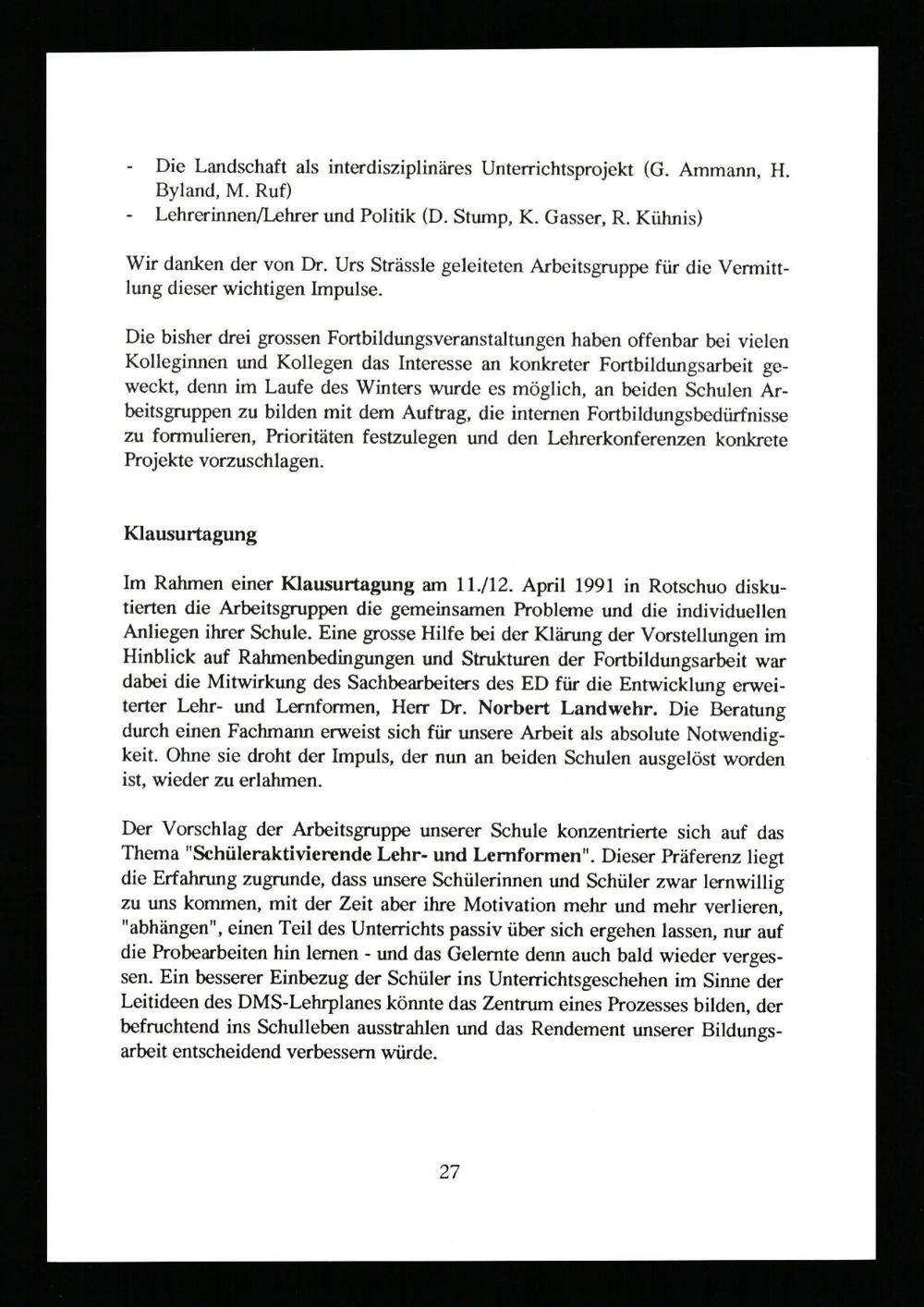 - Die Landschaft als interdisziplinäres Unterrichtsprojekt (G. Ammann, H. Byland, M. Ruf)
- Lehrerinnen/Lehrer und Politik (D. Stump, K. Gasser, R. Kühnis)

Wir danken der von Dr. Urs Strässle geleiteten Arbeitsgruppe für die Vermittlung dieser wichtigen Impulse.

Die bisher drei grossen Fortbildungsveranstaltungen haben offenbar bei vielen Kolleginnen und Kollegen das Interesse an konkreter Fortbildungsarbeit geweckt, denn im Laufe des Winters wurde es möglich, an beiden Schulen Arbeitsgruppen zu bilden mit dem Auftrag, die internen Fortbildungsbedürfnisse zu formulieren, Prioritäten festzulegen und den Lehrerkonferenzen konkrete Projekte vorzuschlagen.

Klausurtagung

Im Rahmen einer Klausurtagung am 11./12. April 1991 in Rotschuo diskutierten die Arbeitsgruppen die gemeinsamen Probleme und die individuellen Anliegen ihrer Schule. Eine grosse Hilfe bei der Klärung der Vorstellungen im Hinblick auf Rahmenbedingungen und Strukturen der Fortbildungsarbeit war dabei die Mitwirkung des Sachbearbeiters des ED für die Entwicklung erweiterter Lehr- und Lernformen, Herr Dr. Norbert Landwehr. Die Beratung durch einen Fachmann erweist sich für unsere Arbeit als absolute Notwendigkeit. Ohne sie droht der Impuls, der nun an beiden Schulen ausgelöst worden ist, wieder zu erlahmen.

Der Vorschlag der Arbeitsgruppe unserer Schule konzentrierte sich auf das Thema "Schüleraktivierende Lehr- und Lernformen". Dieser Präferenz liegt die Erfahrung zugrunde, dass unsere Schülerinnen und Schüler zwar lernwillig zu uns kommen, mit der Zeit aber ihre Motivation mehr und mehr verlieren, "abhängen", einen Teil des Unterrichts passiv über sich ergehen lassen, nur auf die Probearbeiten hin lernen - und das Gelernte denn auch bald wieder vergessen. Ein besserer Einbezug der Schüler ins Unterrichtsgeschehen im Sinne der Leitideen des DMS-Lehrplanes könnte das Zentrum eines Prozesses bilden, der befruchtend ins Schulleben ausstrahlen und das Rendement unserer Bildungsarbeit entscheidend verbessern würde.

27